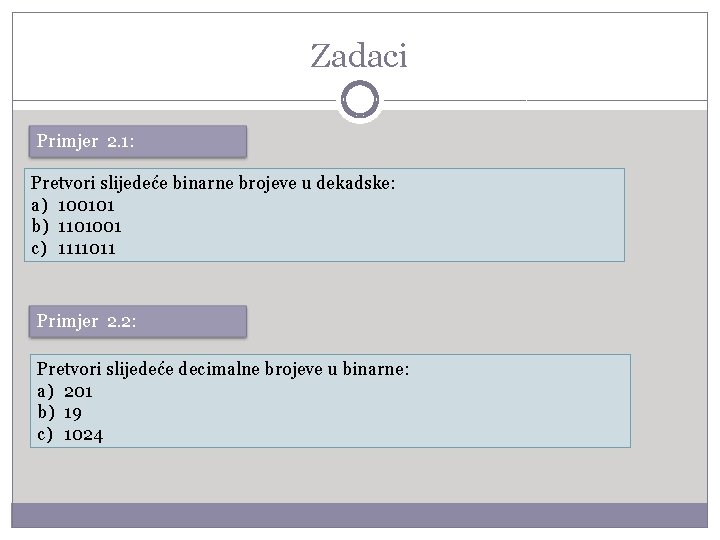 Zadaci

Primjer 2.1:

Pretvori slijedeće binarne brojeve u dekadske:
a) 100101
b) 1101001
c) 1111011

Primjer 2.2:

Pretvori slijedeće decimalne brojeve u binarne:
a) 201
b) 19
c) 1024